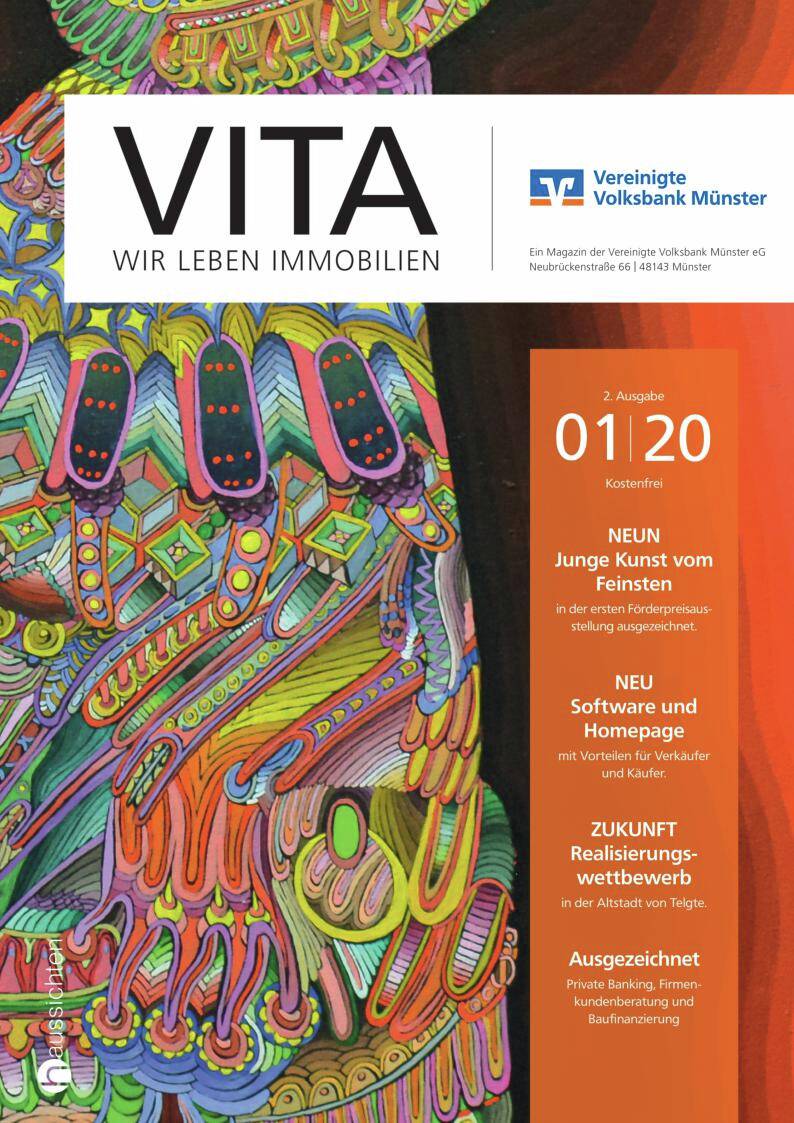 VITA
WIR LEBEN IMMOBILIEN

Vereinigte Volksbank Münster

Ein Magazin der Vereinigte Volksbank Münster eG
Neubrückenstraße 66 | 48143 Münster

2. Ausgabe
01|20
Kostenfrei

NEUN
Junge Kunst vom Feinsten
in der ersten Förderpreisausstellung ausgezeichnet.

NEU
Software und Homepage
mit Vorteilen für Verkäufer und Käufer.

ZUKUNFT
Realisierungswettbewerb
in der Altstadt von Telgte.

Ausgezeichnet
Private Banking, Firmenkundenberatung und Baufinanzierung

haussichten